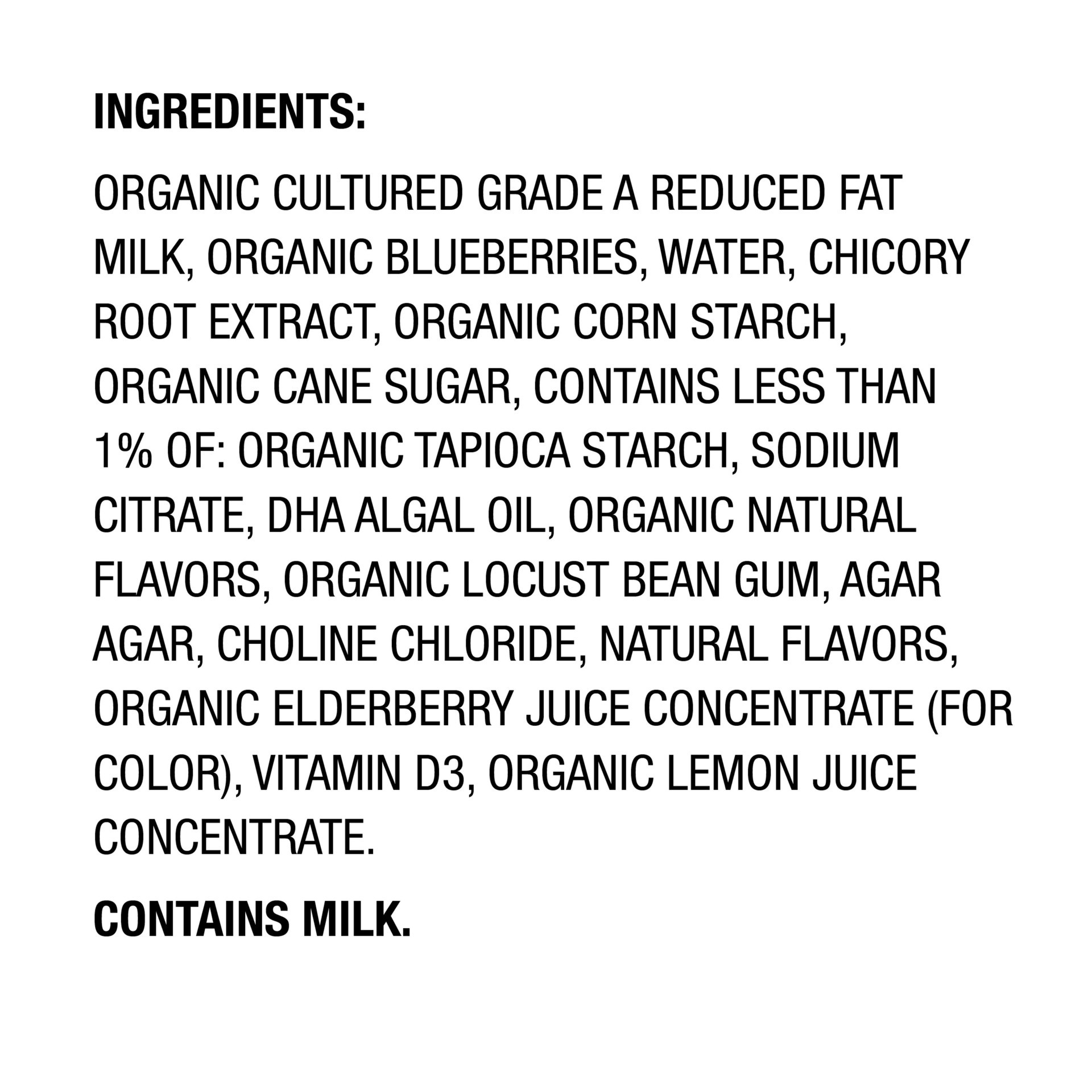 INGREDIENTS:

ORGANIC CULTURED GRADE A REDUCED FAT MILK, ORGANIC BLUEBERRIES, WATER, CHICORY ROOT EXTRACT, ORGANIC CORN STARCH, ORGANIC CANE SUGAR, CONTAINS LESS THAN 1% OF: ORGANIC TAPIOCA STARCH, SODIUM CITRATE, DHA ALGAL OIL, ORGANIC NATURAL FLAVORS, ORGANIC LOCUST BEAN GUM, AGAR AGAR, CHOLINE CHLORIDE, NATURAL FLAVORS, ORGANIC ELDERBERRY JUICE CONCENTRATE (FOR COLOR), VITAMIN D3, ORGANIC LEMON JUICE CONCENTRATE.

CONTAINS MILK.